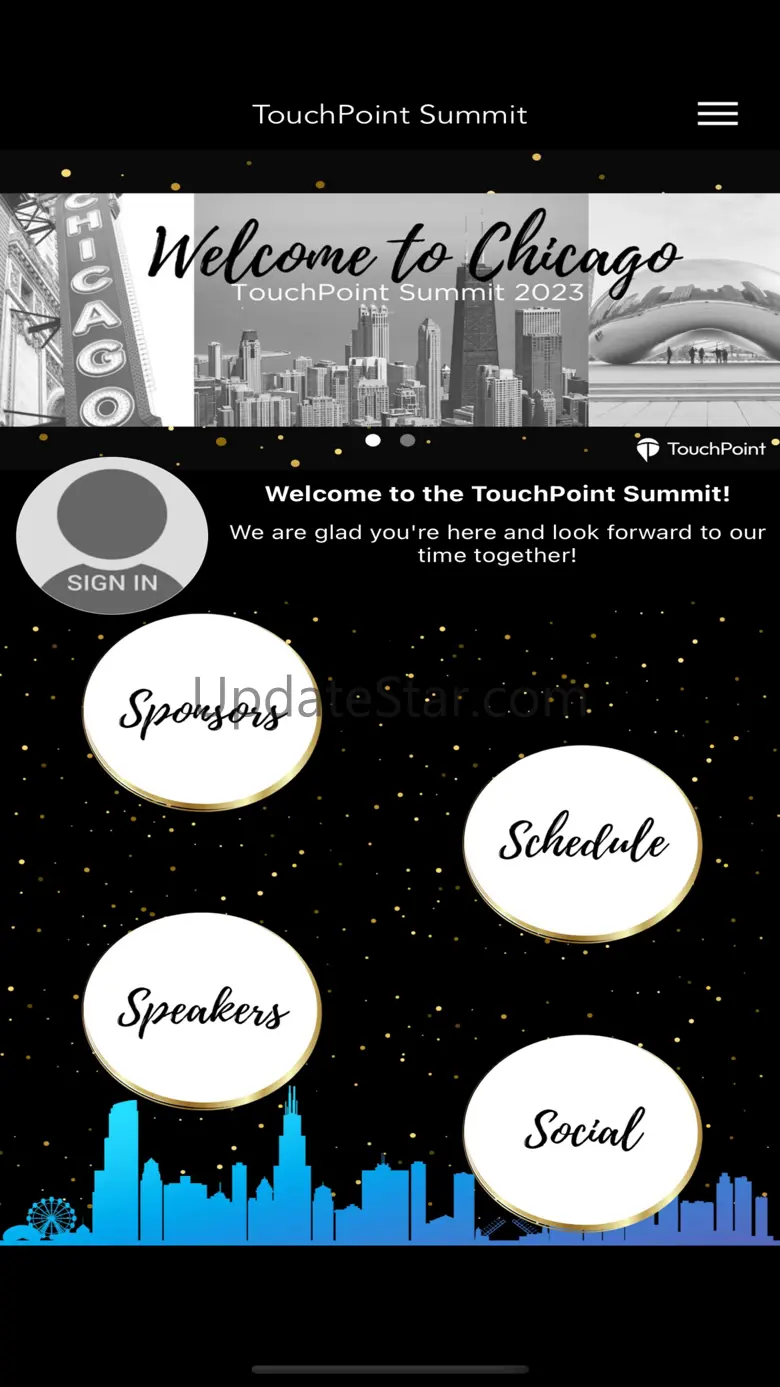 TouchPoint Summit

CHICAGO

Welcome to Chicago
TouchPoint Summit 2023

TouchPoint

SIGN IN

Welcome to the TouchPoint Summit!

We are glad you're here and look forward to our time together!

Sponsors

UpdateStar.com

Schedule

Speakers

Social